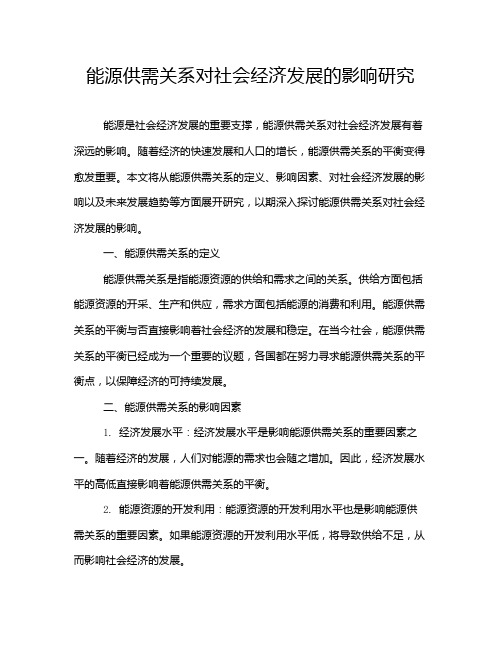 能源供需关系对社会经济发展的影响研究

能源是社会经济发展的重要支撑，能源供需关系对社会经济发展有着深远的影响。随着经济的快速发展和人口的增长，能源供需关系的平衡变得愈发重要。本文将从能源供需关系的定义、影响因素、对社会经济发展的影响以及未来发展趋势等方面展开研究，以期深入探讨能源供需关系对社会经济发展的影响。

一、能源供需关系的定义

能源供需关系是指能源资源的供给和需求之间的关系。供给方面包括能源资源的开采、生产和供应，需求方面包括能源的消费和利用。能源供需关系的平衡与否直接影响着社会经济的发展和稳定。在当今社会，能源供需关系的平衡已经成为一个重要的议题，各国都在努力寻求能源供需关系的平衡点，以保障经济的可持续发展。

二、能源供需关系的影响因素

1. 经济发展水平：经济发展水平是影响能源供需关系的重要因素之一。随着经济的发展，人们对能源的需求也会随之增加。因此，经济发展水平的高低直接影响着能源供需关系的平衡。

2. 能源资源的开发利用：能源资源的开发利用水平也是影响能源供需关系的重要因素。如果能源资源的开发利用水平低，将导致供给不足，从而影响社会经济的发展。